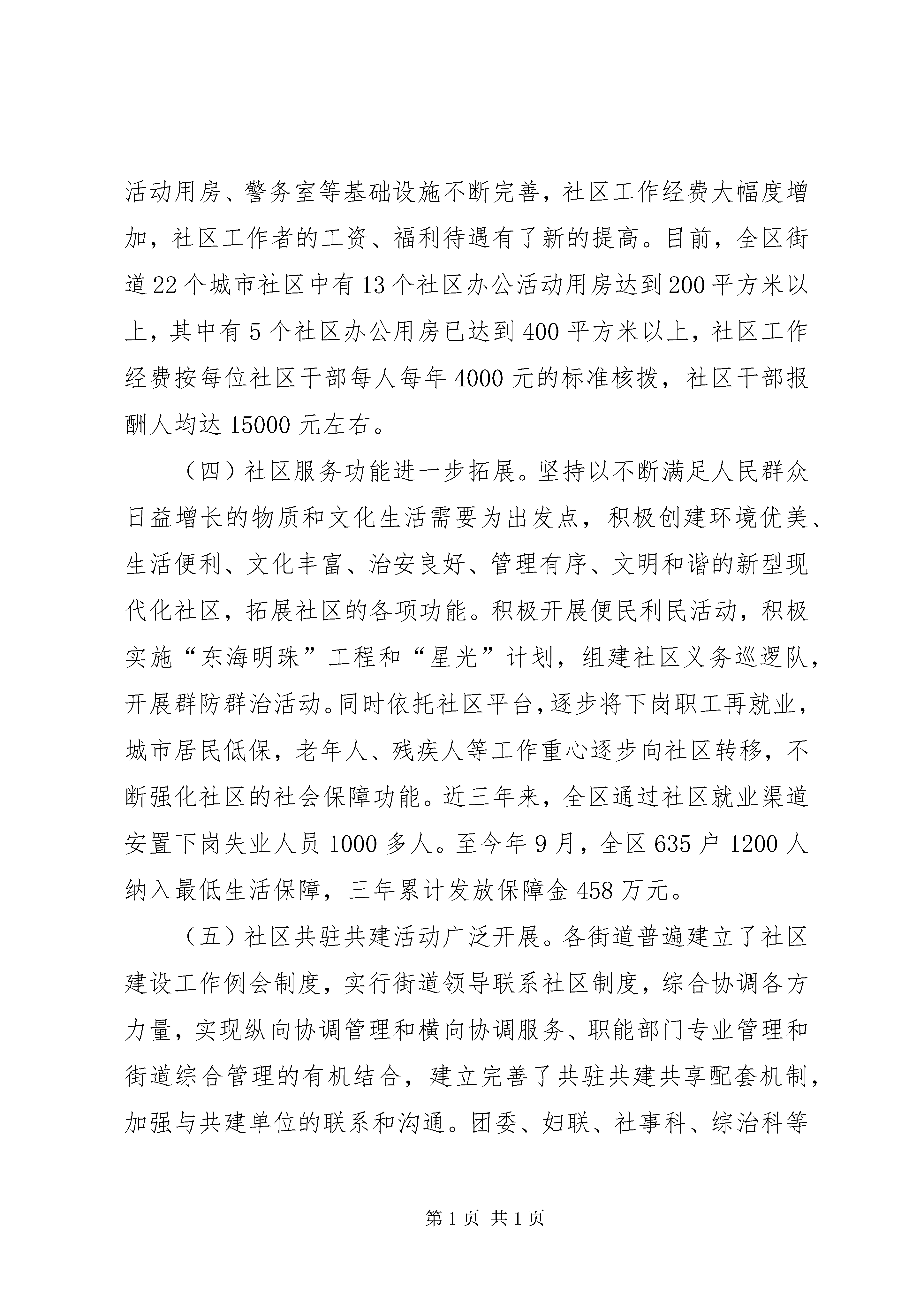 活动用房、警务室等基础设施不断完善，社区工作经费大幅度增加，社区工作者的工资、福利待遇有了新的提高。目前，全区街道22个城市社区中有13个社区办公活动用房达到200平方米以上，其中有5个社区办公用房已达到400平方米以上，社区工作经费按每位社区干部每人每年4000元的标准核拨，社区干部报酬人均达15000元左右。

（四）社区服务功能进一步拓展。坚持以不断满足人民群众日益增长的物质和文化生活需要为出发点，积极创建环境优美、生活便利、文化丰富、治安良好、管理有序、文明和谐的新型现代化社区，拓展社区的各项功能。积极开展便民利民活动，积极实施“东海明珠”工程和“星光”计划，组建社区义务巡逻队，开展群防群治活动。同时依托社区平台，逐步将下岗职工再就业，城市居民低保，老年人、残疾人等工作重心逐步向社区转移，不断强化社区的社会保障功能。近三年来，全区通过社区就业渠道安置下岗失业人员1000多人。至今年9月，全区635户1200人纳入最低生活保障，三年累计发放保障金458万元。

（五）社区共驻共建活动广泛开展。各街道普遍建立了社区建设工作例会制度，实行街道领导联系社区制度，综合协调各方力量，实现纵向协调管理和横向协调服务、职能部门专业管理和街道综合管理的有机结合，建立完善了共驻共建共享配套机制，加强与共建单位的联系和沟通。团委、妇联、社事科、综治科等

第1页 共1页